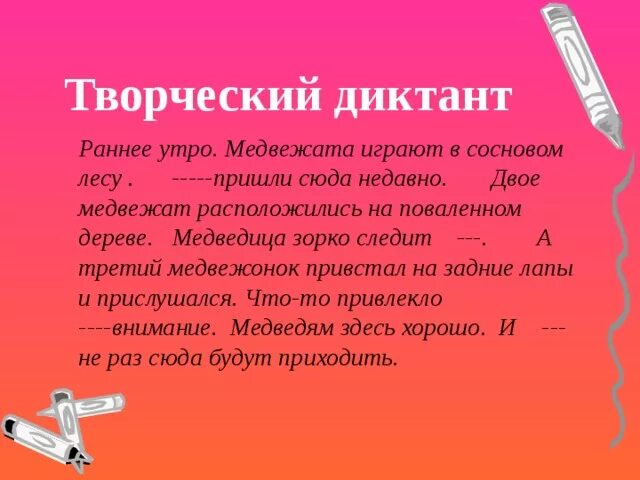 Творческий диктант

Раннее утро. Медвежата играют в сосновом лесу . -----пришли сюда недавно. Двое медвежат расположились на поваленном дереве. Медведица зорко следит ---. А третий медвежонок привстал на задние лапы и прислушался. Что-то привлекло ----внимание. Медведям здесь хорошо. И --- не раз сюда будут приходить.